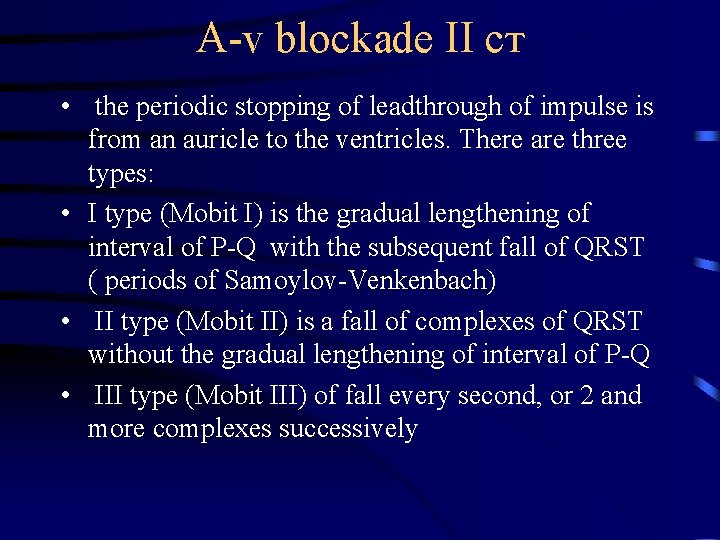 A-v blockade II ст

• the periodic stopping of leadthrough of impulse is from an auricle to the ventricles. There are three types:

• I type (Mobit I) is the gradual lengthening of interval of P-Q with the subsequent fall of QRST ( periods of Samoylov-Venkenbach)

• II type (Mobit II) is a fall of complexes of QRST without the gradual lengthening of interval of P-Q

• III type (Mobit III) of fall every second, or 2 and more complexes successively